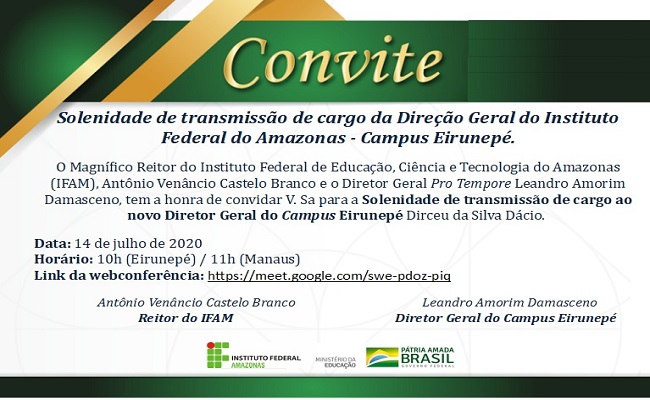 Convite

Solenidade de transmissão de cargo da Direção Geral do Instituto Federal do Amazonas - Campus Eirunepé.

O Magnífico Reitor do Instituto Federal de Educação, Ciência e Tecnologia do Amazonas (IFAM), Antônio Venâncio Castelo Branco e o Diretor Geral Pro Tempore Leandro Amorim Damasceno, tem a honra de convidar V. Sa para a Solenidade de transmissão de cargo ao novo Diretor Geral do Campus Eirunepé Dirceu da Silva Dácio.

Data: 14 de julho de 2020
Horário: 10h (Eirunepé) / 11h (Manaus)
Link da webconferência: https://meet.google.com/swe-pdoz-piq

Antônio Venâncio Castelo Branco
Reitor do IFAM

Leandro Amorim Damasceno
Diretor Geral do Campus Eirunepé

INSTITUTO FEDERAL
AMAZONAS

MINISTÉRIO DA
EDUCAÇÃO

PÁTRIA AMADA
BRASIL
GOVERNO FEDERAL